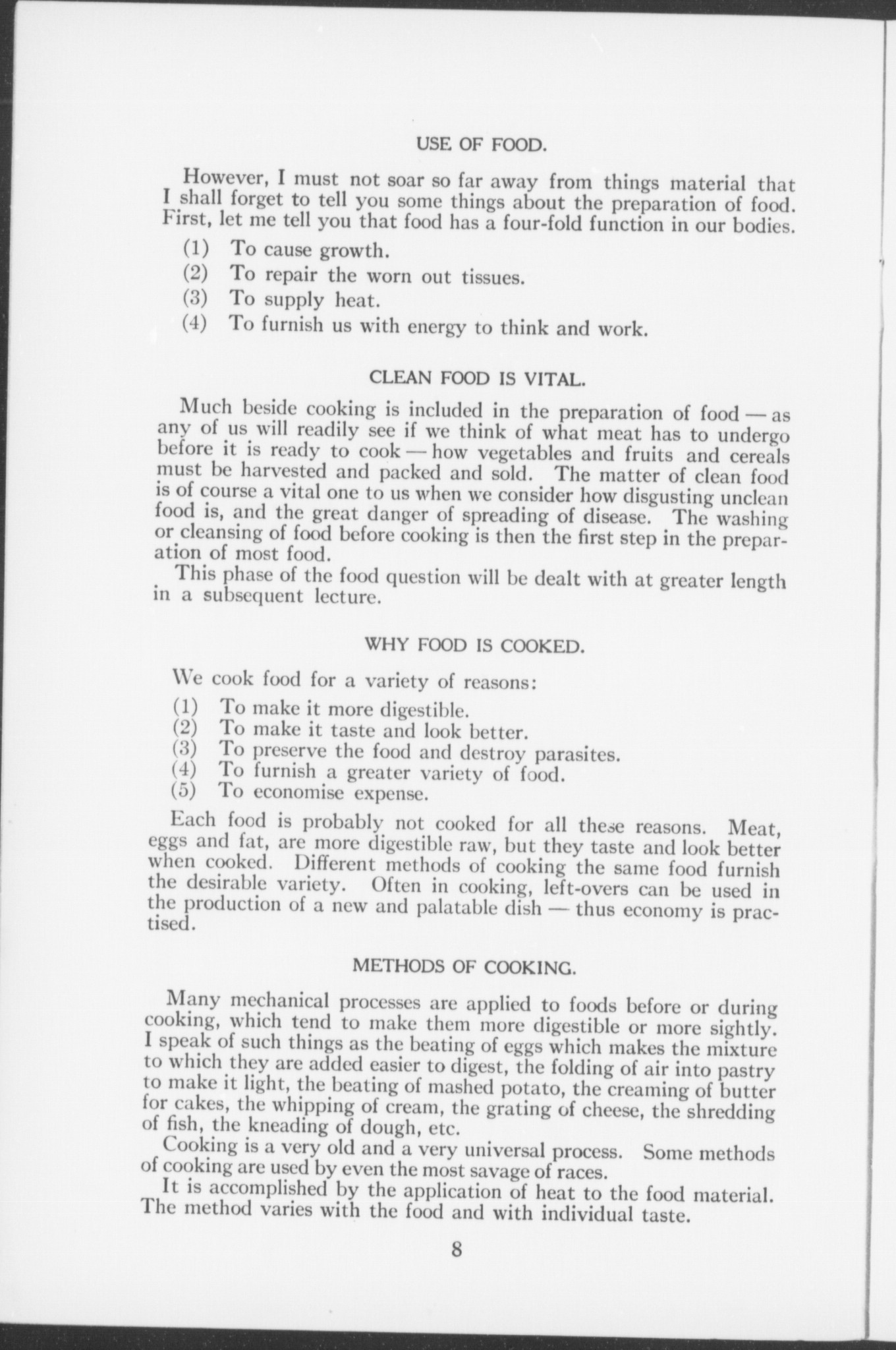 USE OF FOOD.

However, I must not soar so far away from things material that I shall forget to tell you some things about the preparation of food. First, let me tell you that food has a four-fold function in our bodies.

(1) To cause growth.
(2) To repair the worn out tissues.
(3) To supply heat.
(4) To furnish us with energy to think and work.

CLEAN FOOD IS VITAL.

Much beside cooking is included in the preparation of food — as any of us will readily see if we think of what meat has to undergo before it is ready to cook — how vegetables and fruits and cereals must be harvested and packed and sold. The matter of clean food is of course a vital one to us when we consider how disgusting unclean food is, and the great danger of spreading of disease. The washing or cleansing of food before cooking is then the first step in the preparation of most food.

This phase of the food question will be dealt with at greater length in a subsequent lecture.

WHY FOOD IS COOKED.

We cook food for a variety of reasons:

(1) To make it more digestible.
(2) To make it taste and look better.
(3) To preserve the food and destroy parasites.
(4) To furnish a greater variety of food.
(5) To economise expense.

Each food is probably not cooked for all these reasons. Meat, eggs and fat, are more digestible raw, but they taste and look better when cooked. Different methods of cooking the same food furnish the desirable variety. Often in cooking, left-overs can be used in the production of a new and palatable dish — thus economy is practised.

METHODS OF COOKING.

Many mechanical processes are applied to foods before or during cooking, which tend to make them more digestible or more sightly. I speak of such things as the beating of eggs which makes the mixture to which they are added easier to digest, the folding of air into pastry to make it light, the beating of mashed potato, the creaming of butter for cakes, the whipping of cream, the grating of cheese, the shredding of fish, the kneading of dough, etc.

Cooking is a very old and a very universal process. Some methods of cooking are used by even the most savage of races.

It is accomplished by the application of heat to the food material. The method varies with the food and with individual taste.

8